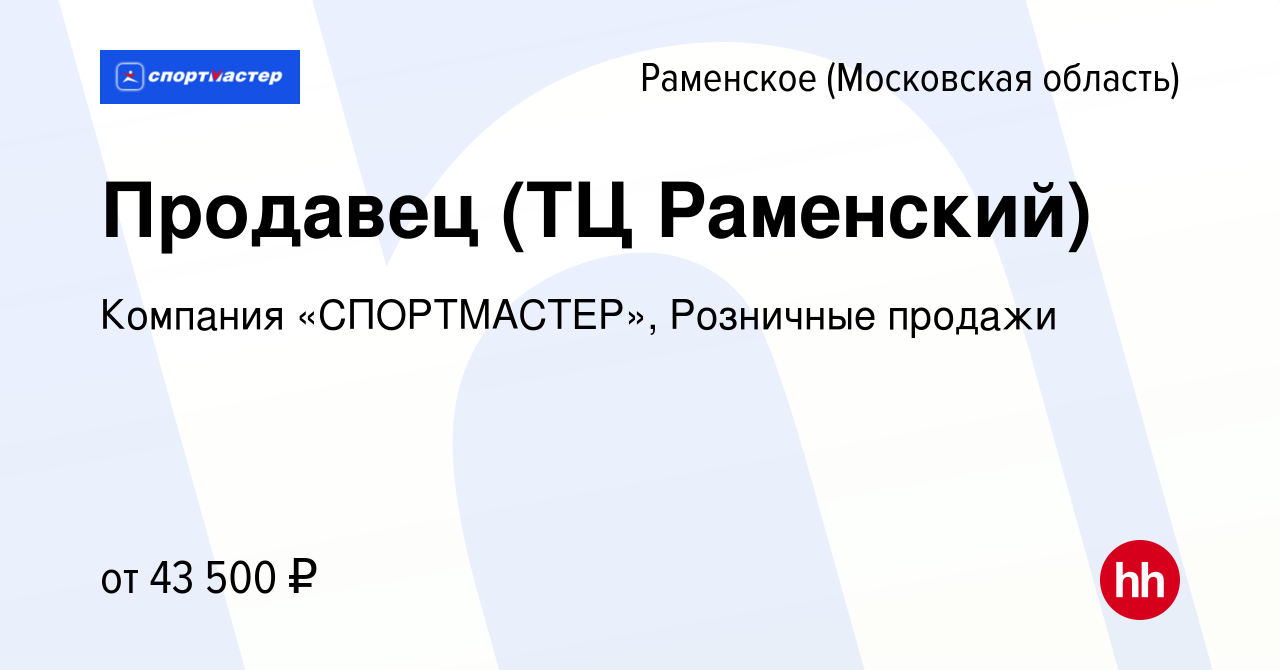 спортмастер

Раменское (Московская область)

Продавец (ТЦ Раменский)

Компания «СПОРТМАСТЕР», Розничные продажи

от 43 500 ₽

hh